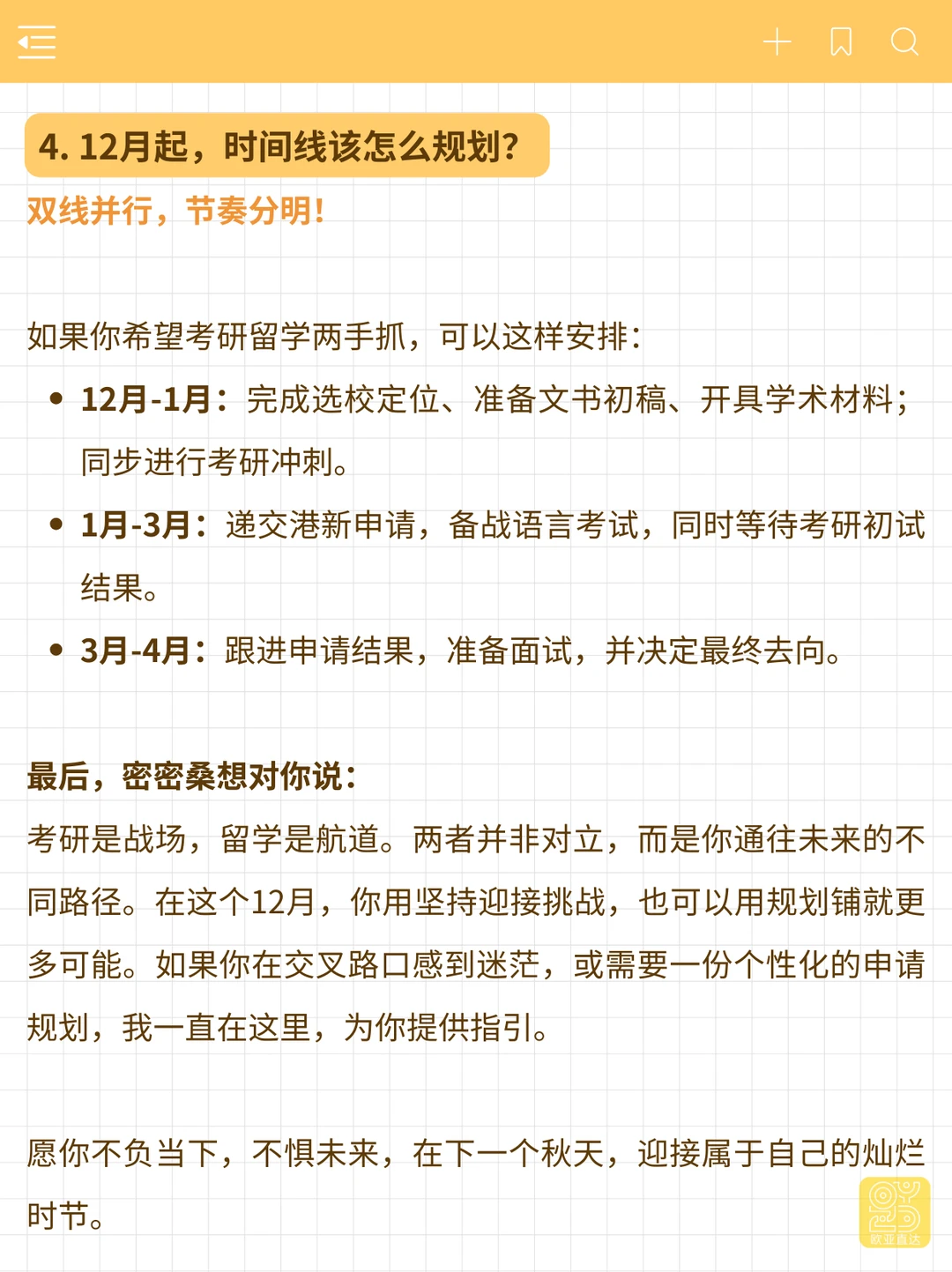 4. 12月起，时间线该怎么规划?

双线并行，节奏分明!

如果你希望考研留学两手抓，可以这样安排：

• 12月-1月：完成选校定位、准备文书初稿、开具学术材料；同步进行考研冲刺。
• 1月-3月：递交港新申请，备战语言考试，同时等待考研初试结果。
• 3月-4月：跟进申请结果，准备面试，并决定最终去向。

最后，密密桑想对你说：
考研是战场，留学是航道。两者并非对立，而是你通往未来的不同路径。在这个12月，你用坚持迎接挑战，也可以用规划铺就更多可能。如果你在交叉路口感到迷茫，或需要一份个性化的申请规划，我一直在这里，为你提供指引。

愿你不负当下，不惧未来，在下一个秋天，迎接属于自己的灿烂时节。

欧亚直达